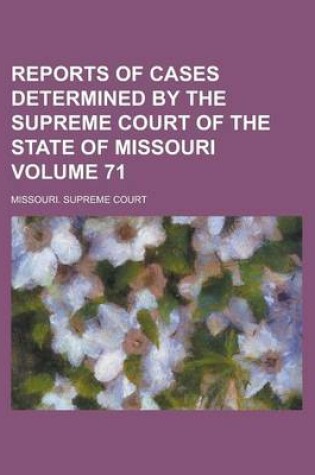 REPORTS OF CASES DETERMINED BY THE SUPREME COURT OF THE STATE OF MISSOURI VOLUME 71

MISSOURI. SUPREME COURT